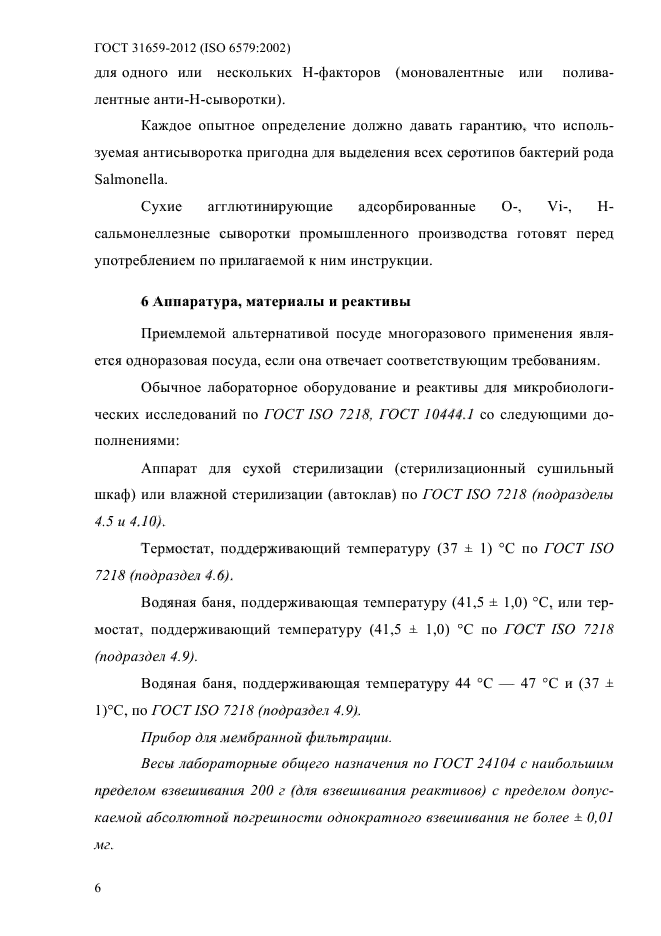 ГОСТ 31659-2012 (ISO 6579:2002)

для одного или нескольких Н-факторов (моновалентные или поливалентные анти-Н-сыворотки).

Каждое опытное определение должно давать гарантию, что используемая антисыворотка пригодна для выделения всех серотипов бактерий рода Salmonella.

Сухие агглютинирующие адсорбированные О-, Vi-, Н-сальмонеллезные сыворотки промышленного производства готовят перед употреблением по прилагаемой к ним инструкции.

6 Аппаратура, материалы и реактивы

Приемлемой альтернативой посуде многоразового применения является одноразовая посуда, если она отвечает соответствующим требованиям.

Обычное лабораторное оборудование и реактивы для микробиологических исследований по ГОСТ ISO 7218, ГОСТ 10444.1 со следующими дополнениями:

Аппарат для сухой стерилизации (стерилизационный сушильный шкаф) или влажной стерилизации (автоклав) по ГОСТ ISO 7218 (подразделы 4.5 и 4.10).

Термостат, поддерживающий температуру (37 ± 1) °С по ГОСТ ISO 7218 (подраздел 4.6).

Водяная баня, поддерживающая температуру (41,5 ± 1,0) °С, или термостат, поддерживающий температуру (41,5 ± 1,0) °С по ГОСТ ISO 7218 (подраздел 4.9).

Водяная баня, поддерживающая температуру 44 °С — 47 °С и (37 ± 1)°С, по ГОСТ ISO 7218 (подраздел 4.9).

Прибор для мембранной фильтрации.

Весы лабораторные общего назначения по ГОСТ 24104 с наибольшим пределом взвешивания 200 г (для взвешивания реактивов) с пределом допускаемой абсолютной погрешности однократного взвешивания не более ± 0,01 мг.

6